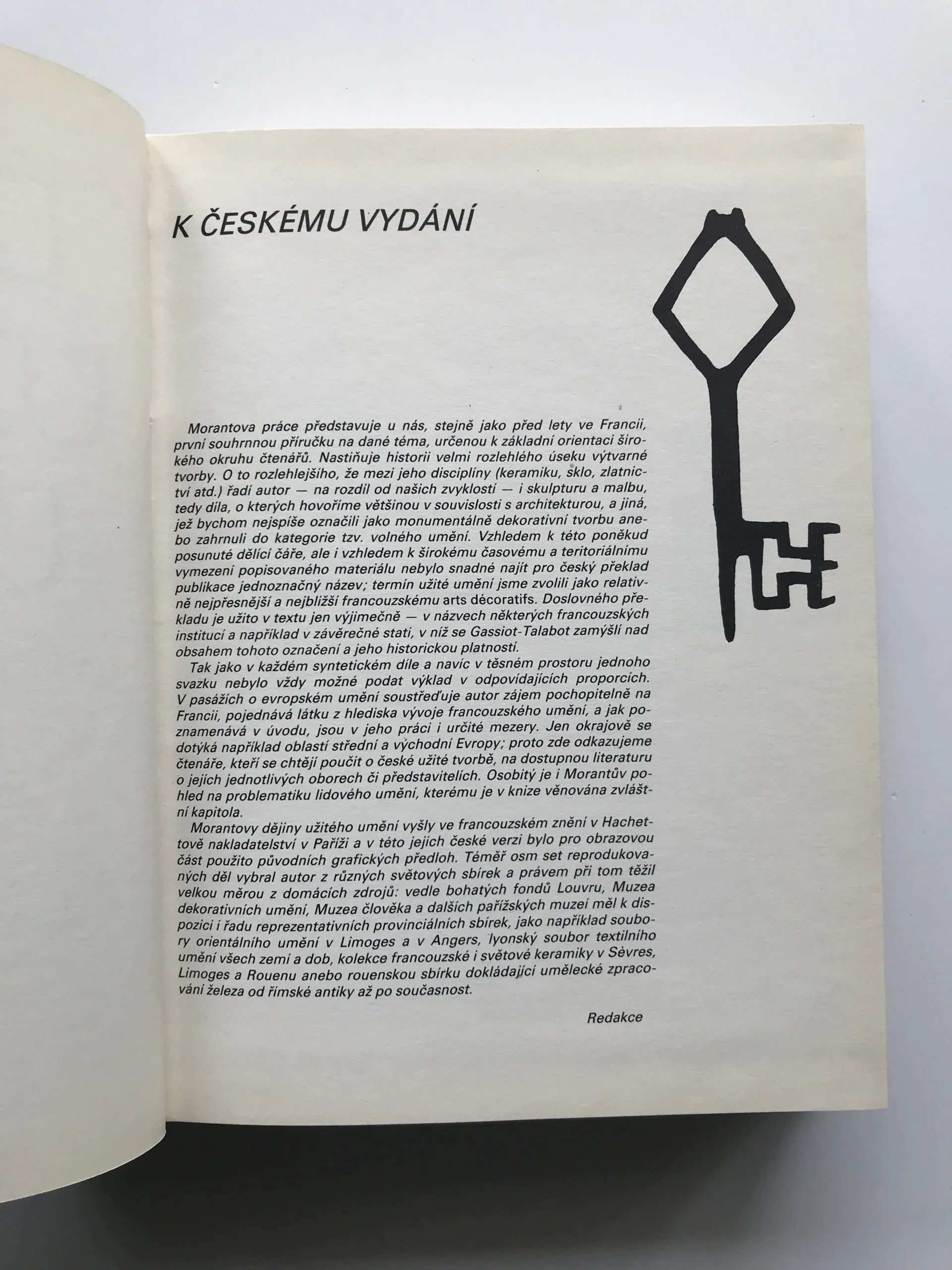 K ČESKÉMU VYDÁNÍ

Morantova práce představuje u nás, stejně jako před lety ve Francii, první souhrnnou příručku na dané téma, určenou k základní orientaci širokého okruhu čtenářů. Nastiňuje historii velmi rozlehlého úseku výtvarné tvorby. O to rozlehlejšího, že mezi jeho disciplíny (keramiku, sklo, zlatnictví atd.) řadí autor — na rozdíl od našich zvyklostí — i skulpturu a malbu, tedy díla, o kterých hovoříme většinou v souvislosti s architekturou, a jiná, jež bychom nejspíše označili jako monumentálně dekorativní tvorbu anebo zahrnuli do kategorie tzv. volného umění. Vzhledem k této poněkud posunuté dělící čáře, ale i vzhledem k širokému časovému a teritoriálnímu vymezení popisovaného materiálu nebylo snadné najít pro český překlad publikace jednoznačný název; termín užité umění jsme zvolili jako relativně nejpřesnější a nejbližší francouzskému arts décoratifs. Doslovného překladu je užito v textu jen výjimečně — v názvech některých francouzských institucí a například v závěrečné stati, v níž se Gassiot-Talabot zamýšlí nad obsahem tohoto označení a jeho historickou platností.

Tak jako v každém syntetickém díle a navíc v těsném prostoru jednoho svazku nebylo vždy možné podat výklad v odpovídajících proporcích. V pasážích o evropském umění soustřeďuje autor zájem pochopitelně na Francii, pojednává látku z hlediska vývoje francouzského umění, a jak poznamenává v úvodu, jsou v jeho práci i určité mezery. Jen okrajově se dotýká například oblastí střední a východní Evropy; proto zde odkazujeme čtenáře, kteří se chtějí poučit o české užité tvorbě, na dostupnou literaturu o jejích jednotlivých oborech či představitelích. Osobitý je i Morantův pohled na problematiku lidového umění, kterému je v knize věnována zvláštní kapitola.

Morantovy dějiny užitého umění vyšly ve francouzském znění v Hachettově nakladatelství v Paříži a v této jejich české verzi bylo pro obrazovou část použito původních grafických předloh. Téměř osm set reprodukovaných děl vybral autor z různých světových sbírek a právem při tom těžil velkou měrou z domácích zdrojů: vedle bohatých fondů Louvru, Muzea dekorativních umění, Muzea člověka a dalších pařížských muzeí měl k dispozici i řadu reprezentativních provinciálních sbírek, jako například soubory orientálního umění v Limoges a v Angers, lyonský soubor textilního umění všech zemí a dob, kolekce francouzské i světové keramiky v Sèvres, Limoges a Rouenu anebo rouenskou sbírku dokládající umělecké zpracování železa od římské antiky až po současnost.

Redakce